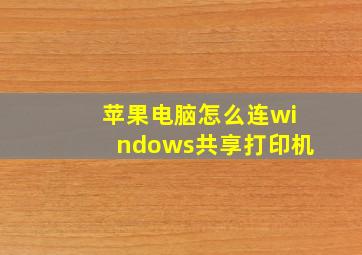 苹果电脑怎么连windows共享打印机